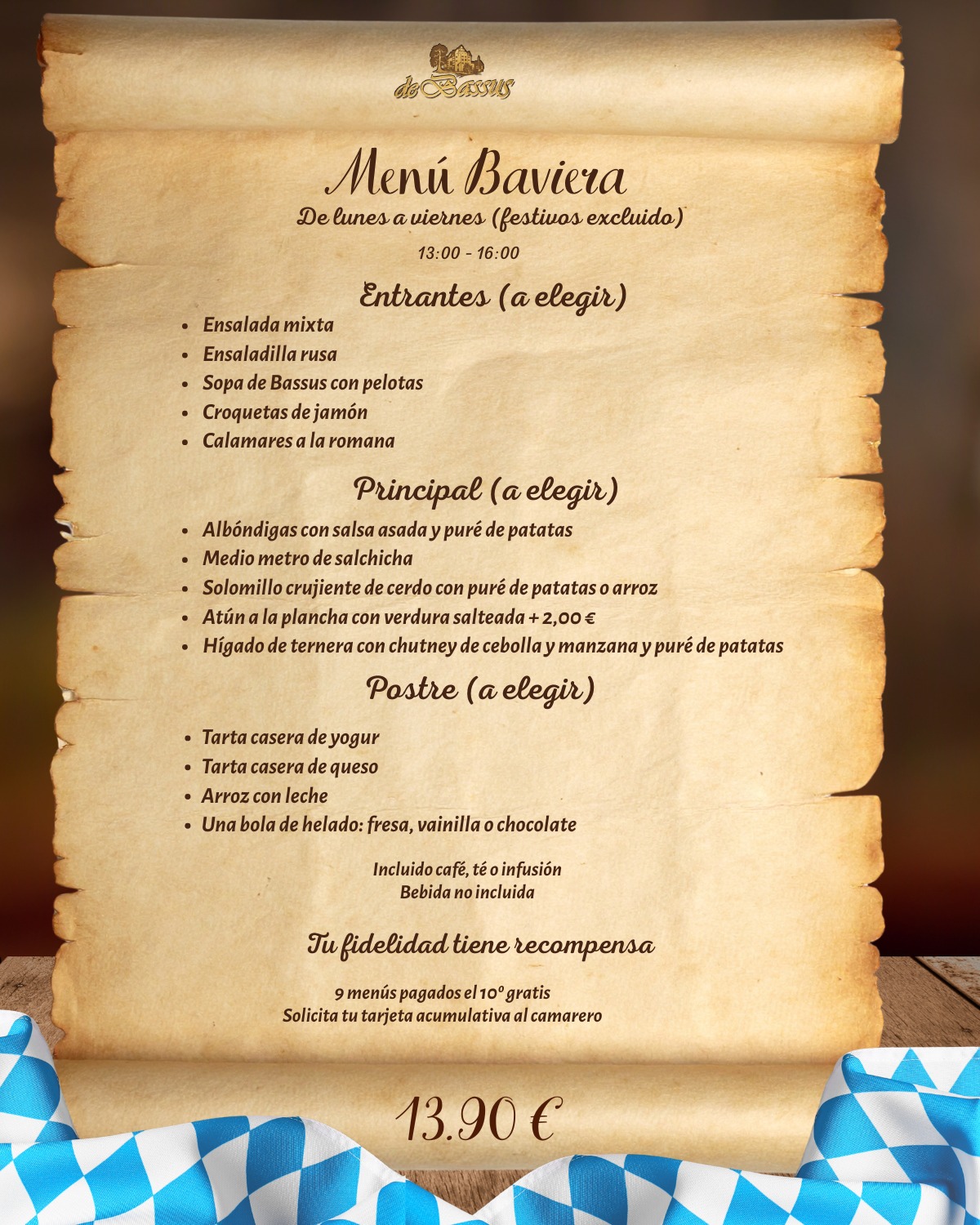 de Bassus

Menú Baviera

De lunes a viernes (festivos excluido)

13:00 - 16:00

Entrantes (a elegir)

- Ensalada mixta
- Ensaladilla rusa
- Sopa de Bassus con pelotas
- Croquetas de jamón
- Calamares a la romana

Principal (a elegir)

- Albóndigas con salsa asada y puré de patatas
- Medio metro de salchicha
- Solomillo crujiente de cerdo con puré de patatas o arroz
- Atún a la plancha con verdura salteada + 2,00 €
- Hígado de ternera con chutney de cebolla y manzana y puré de patatas

Postre (a elegir)

- Tarta casera de yogur
- Tarta casera de queso
- Arroz con leche
- Una bola de helado: fresa, vainilla o chocolate

Incluido café, té o infusión
Bebida no incluida

Tu fidelidad tiene recompensa

9 menús pagados el 10º gratis
Solicita tu tarjeta acumulativa al camarero

13.90 €